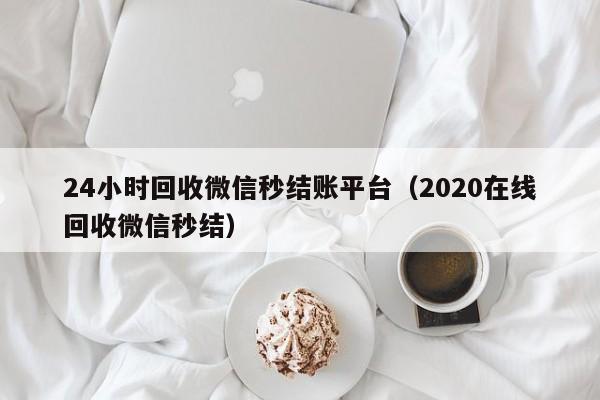 24小时回收微信秒结账平台（2020在线回收微信秒结）